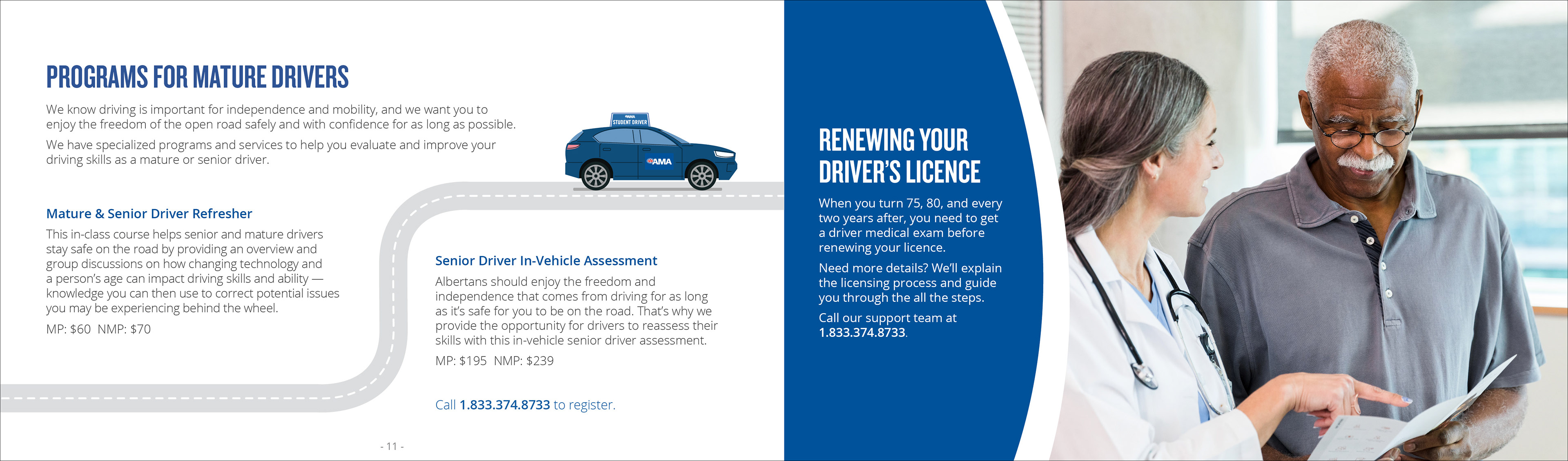 PROGRAMS FOR MATURE DRIVERS

We know driving is important for independence and mobility, and we want you to enjoy the freedom of the open road safely and with confidence for as long as possible.

We have specialized programs and services to help you evaluate and improve your driving skills as a mature or senior driver.

AMA
STUDENT DRIVER

AMA

Mature & Senior Driver Refresher

This in-class course helps senior and mature drivers stay safe on the road by providing an overview and group discussions on how changing technology and a person's age can impact driving skills and ability — knowledge you can then use to correct potential issues you may be experiencing behind the wheel.

MP: $60 NMP: $70

Senior Driver In-Vehicle Assessment

Albertans should enjoy the freedom and independence that comes from driving for as long as it's safe for you to be on the road. That's why we provide the opportunity for drivers to reassess their skills with this in-vehicle senior driver assessment.

MP: $195 NMP: $239

Call 1.833.374.8733 to register.

- 11 -

RENEWING YOUR DRIVER'S LICENCE

When you turn 75, 80, and every two years after, you need to get a driver medical exam before renewing your licence.

Need more details? We'll explain the licensing process and guide you through the all the steps.

Call our support team at 1.833.374.8733.